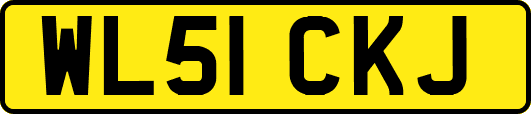 WL51 CKJ